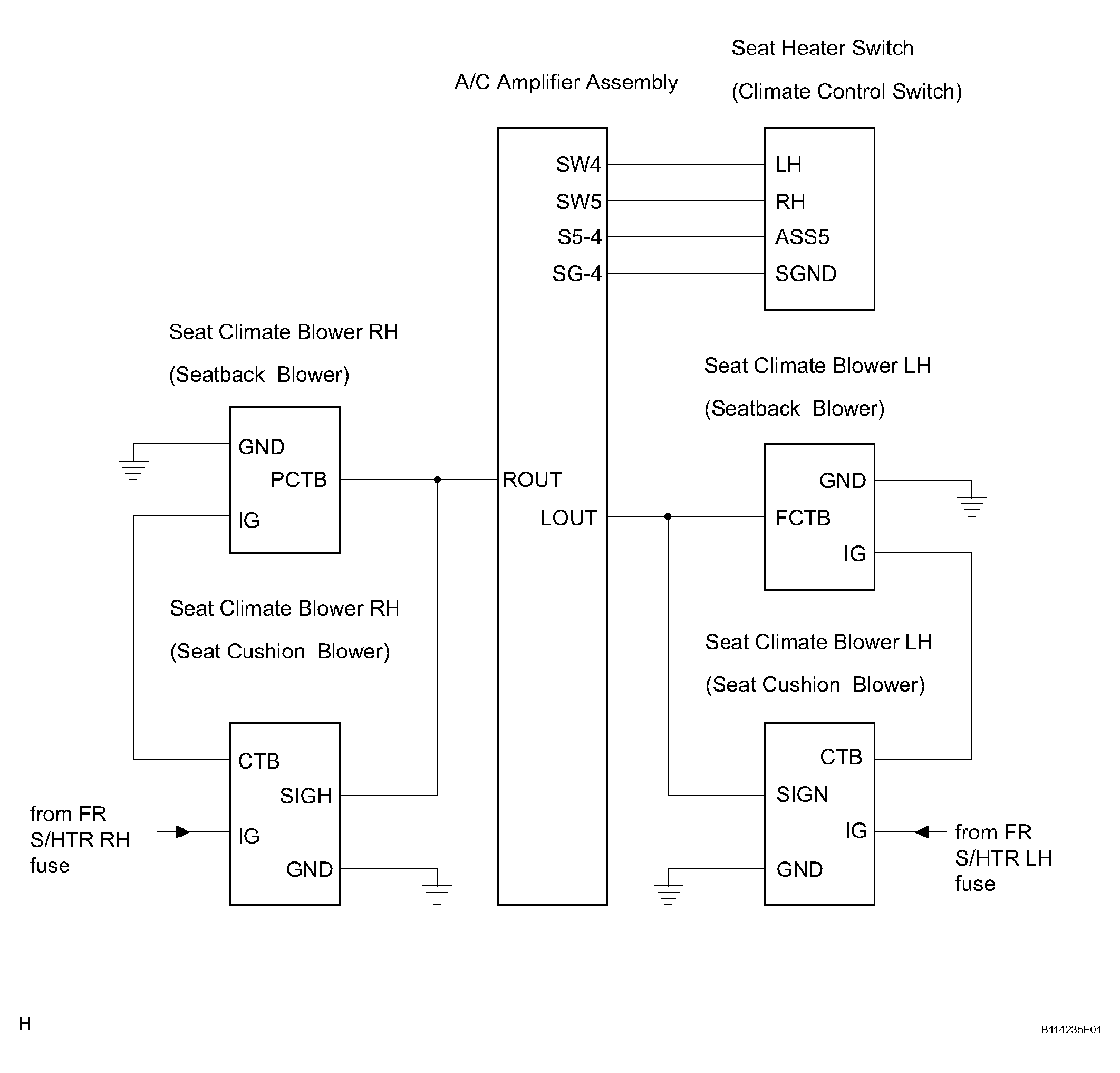 Seat Heater Switch
(Climate Control Switch)

A/C Amplifier Assembly

SW4
SW5
S5-4
SG-4

LH
RH
ASS5
SGND

Seat Climate Blower RH
(Seatback Blower)

GND
PCTB
IG

ROUT
LOUT

Seat Climate Blower LH
(Seatback Blower)

GND
FCTB
IG

Seat Climate Blower RH
(Seat Cushion Blower)

CTB
SIGH
IG
GND

from FR S/HTR RH fuse

Seat Climate Blower LH
(Seat Cushion Blower)

CTB
SIGN
IG
GND

from FR S/HTR LH fuse

H

B114235E01